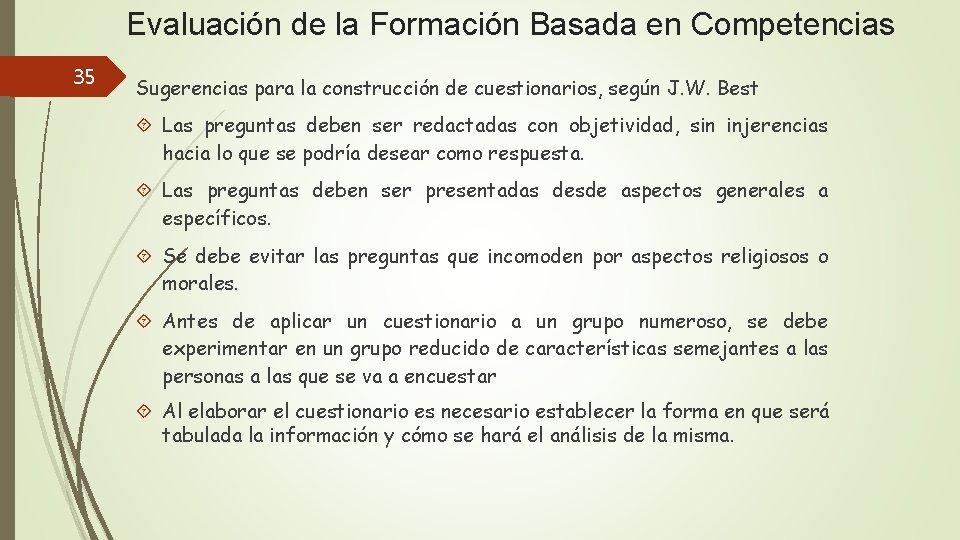 Evaluación de la Formación Basada en Competencias

35

Sugerencias para la construcción de cuestionarios, según J.W. Best

Las preguntas deben ser redactadas con objetividad, sin injerencias hacia lo que se podría desear como respuesta.

Las preguntas deben ser presentadas desde aspectos generales a específicos.

Se debe evitar las preguntas que incomoden por aspectos religiosos o morales.

Antes de aplicar un cuestionario a un grupo numeroso, se debe experimentar en un grupo reducido de características semejantes a las personas a las que se va a encuestar

Al elaborar el cuestionario es necesario establecer la forma en que será tabulada la información y cómo se hará el análisis de la misma.